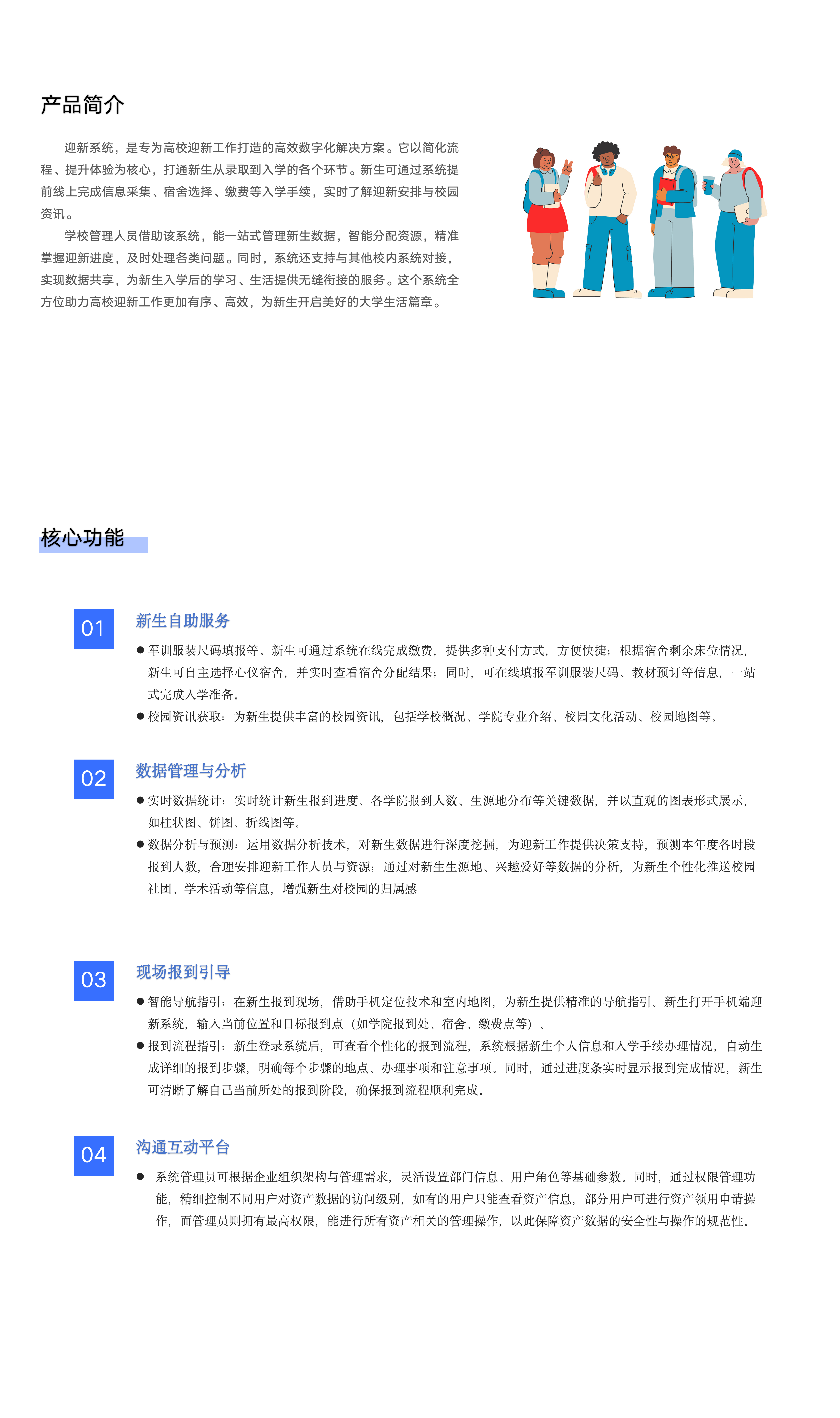 产品简介

迎新系统，是专为高校迎新工作打造的高效数字化解决方案。它以简化流程、提升体验为核心，打通新生从录取到入学的各个环节。新生可通过系统提前线上完成信息采集、宿舍选择、缴费等入学手续，实时了解迎新安排与校园资讯。

学校管理人员借助该系统，能一站式管理新生数据，智能分配资源，精准掌握迎新进度，及时处理各类问题。同时，系统还支持与其他校内系统对接，实现数据共享，为新生入学后的学习、生活提供无缝衔接的服务。这个系统全方位助力高校迎新工作更加有序、高效，为新生开启美好的大学生活篇章。

核心功能

01
新生自助服务
● 军训服装尺码填报等。新生可通过系统在线完成缴费，提供多种支付方式，方便快捷；根据宿舍剩余床位情况，新生可自主选择心仪宿舍，并实时查看宿舍分配结果；同时，可在线填报军训服装尺码、教材预订等信息，一站式完成入学准备。
● 校园资讯获取：为新生提供丰富的校园资讯，包括学校概况、学院专业介绍、校园文化活动、校园地图等。

02
数据管理与分析
● 实时数据统计：实时统计新生报到进度、各学院报到人数、生源地分布等关键数据，并以直观的图表形式展示，如柱状图、饼图、折线图等。
● 数据分析与预测：运用数据分析技术，对新生数据进行深度挖掘，为迎新工作提供决策支持，预测本年度各时段报到人数，合理安排迎新工作人员与资源；通过对新生生源地、兴趣爱好等数据的分析，为新生个性化推送校园社团、学术活动等信息，增强新生对校园的归属感

03
现场报到引导
● 智能导航指引：在新生报到现场，借助手机定位技术和室内地图，为新生提供精准的导航指引。新生打开手机端迎新系统，输入当前位置和目标报到点（如学院报到处、宿舍、缴费点等）。
● 报到流程指引：新生登录系统后，可查看个性化的报到流程，系统根据新生个人信息和入学手续办理情况，自动生成详细的报到步骤，明确每个步骤的地点、办理事项和注意事项。同时，通过进度条实时显示报到完成情况，新生可清晰了解自己当前所处的报到阶段，确保报到流程顺利完成。

04
沟通互动平台
● 系统管理员可根据企业组织架构与管理需求，灵活设置部门信息、用户角色等基础参数。同时，通过权限管理功能，精细控制不同用户对资产数据的访问级别，如有的用户只能查看资产信息，部分用户可进行资产领用申请操作，而管理员则拥有最高权限，能进行所有资产相关的管理操作，以此保障资产数据的安全性与操作的规范性。